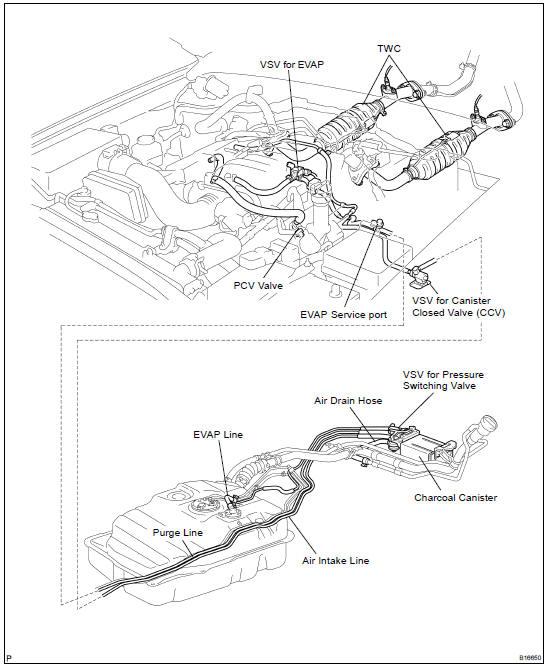 TWC

VSV for EVAP

PCV Valve

EVAP Service port

VSV for Canister Closed Valve (CCV)

VSV for Pressure Switching Valve

Air Drain Hose

EVAP Line

Charcoal Canister

Purge Line

Air Intake Line

P

B16650